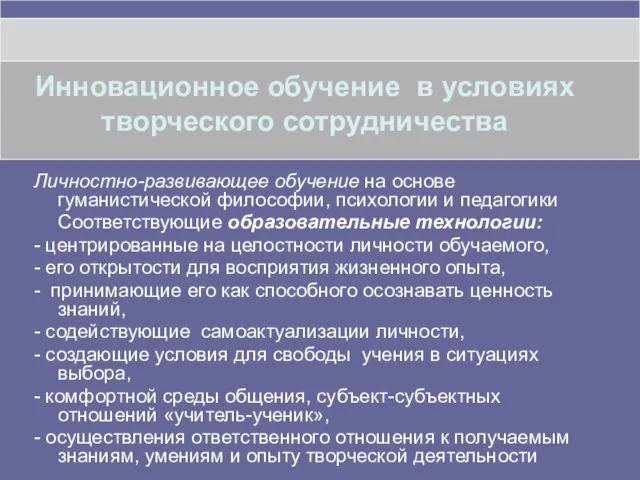 Инновационное обучение в условиях творческого сотрудничества

Личностно-развивающее обучение на основе гуманистической философии, психологии и педагогики

Соответствующие образовательные технологии:

- центрированные на целостности личности обучаемого,
- его открытости для восприятия жизненного опыта,
- принимающие его как способного осознавать ценность знаний,
- содействующие самоактуализации личности,
- создающие условия для свободы учения в ситуациях выбора,
- комфортной среды общения, субъект-субъектных отношений «учитель-ученик»,
- осуществления ответственного отношения к получаемым знаниям, умениям и опыту творческой деятельности